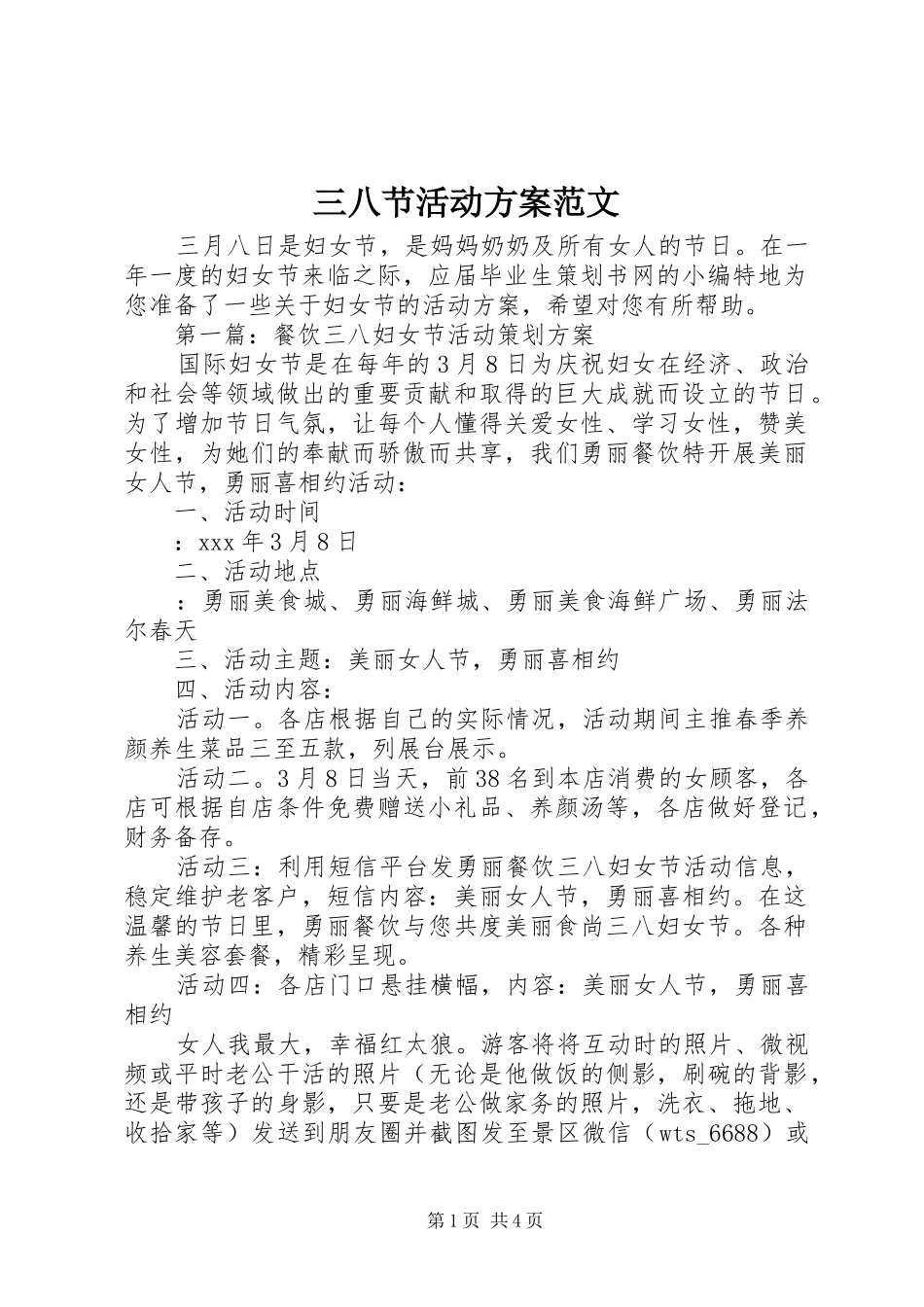 三八节活动方案范文

三月八日是妇女节，是妈妈奶奶及所有女人的节日。在一年一度的妇女节来临之际，应届毕业生策划书网的小编特地为您准备了一些关于妇女节的活动方案，希望对您有所帮助。

第一篇：餐饮三八妇女节活动策划方案

国际妇女节是在每年的3月8日为庆祝妇女在经济、政治和社会等领域做出的重要贡献和取得的巨大成就而设立的节日。为了增加节日气氛，让每个人懂得关爱女性、学习女性，赞美女性，为她们的奉献而骄傲而共享，我们勇丽餐饮特开展美丽女人节，勇丽喜相约活动：

一、活动时间

：xxx年3月8日

二、活动地点

：勇丽美食城、勇丽海鲜城、勇丽美食海鲜广场、勇丽法尔春天

三、活动主题：美丽女人节，勇丽喜相约

四、活动内容：

活动一。各店根据自己的实际情况，活动期间主推春季养颜养生菜品三至五款，列展台展示。

活动二。3月8日当天，前38名到本店消费的女顾客，各店可根据自店条件免费赠送小礼品、养颜汤等，各店做好登记，财务备存。

活动三：利用短信平台发勇丽餐饮三八妇女节活动信息，稳定维护老客户，短信内容：美丽女人节，勇丽喜相约。在这温馨的节日里，勇丽餐饮与您共度美丽食尚三八妇女节。各种养生美容套餐，精彩呈现。

活动四：各店门口悬挂横幅，内容：美丽女人节，勇丽喜相约

女人我最大，幸福红太狼。游客将将互动时的照片、微视频或平时老公干活的照片（无论是他做饭的侧影，刷碗的背影，还是带孩子的身影，只要是老公做家务的照片，洗衣、拖地、收拾家等）发送到朋友圈并截图发至景区微信（wts_6688）或

第1页 共4页